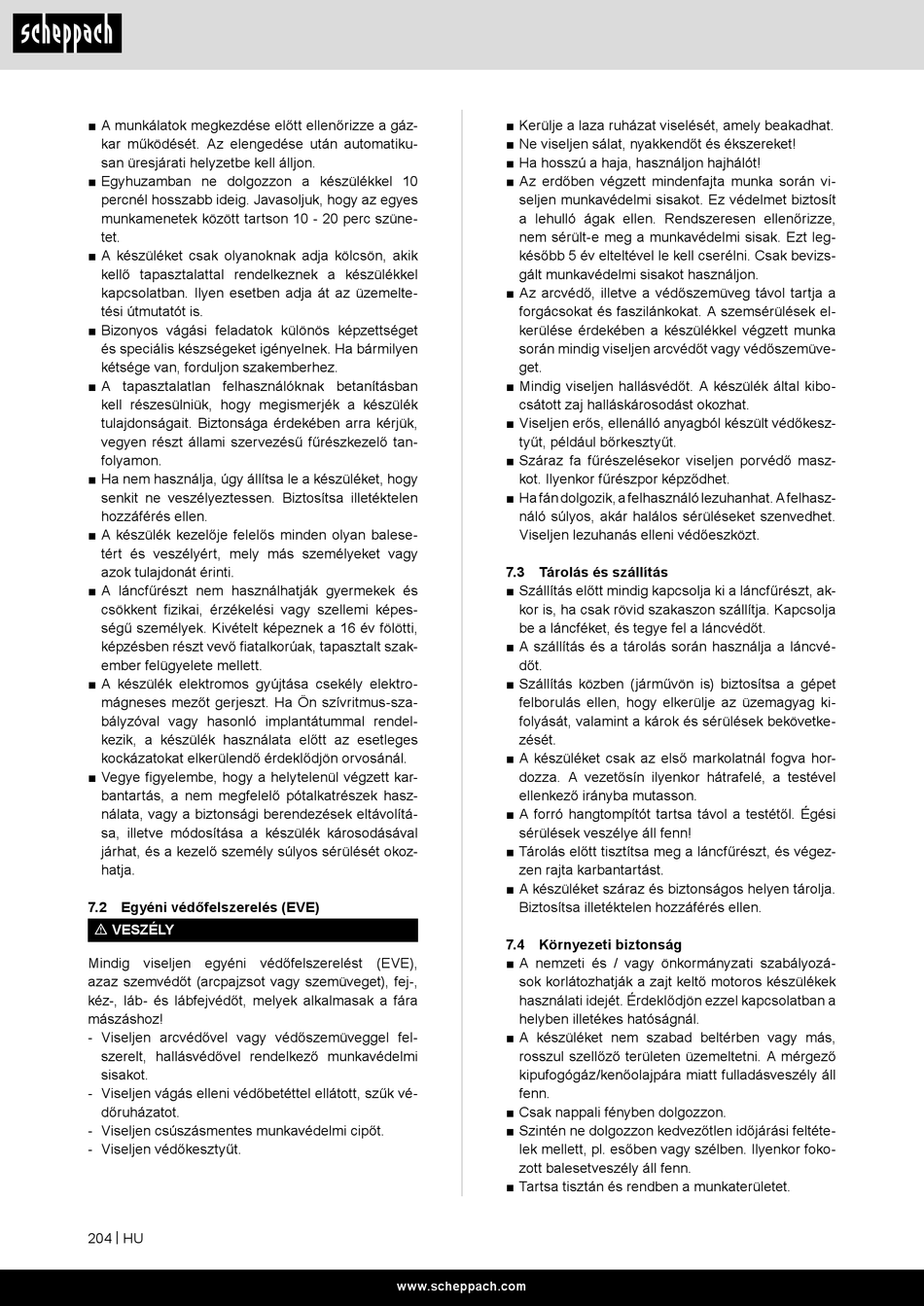 scheppach

■ A munkálatok megkezdése előtt ellenőrizze a gázkar működését. Az elengedése után automatikusan üresjárati helyzetbe kell álljon.
■ Egyhuzamban ne dolgozzon a készülékkel 10 percnél hosszabb ideig. Javasoljuk, hogy az egyes munkamenetek között tartson 10 - 20 perc szünetet.
■ A készüléket csak olyanoknak adja kölcsön, akik kellő tapasztalattal rendelkeznek a készülékkel kapcsolatban. Ilyen esetben adja át az üzemeltetési útmutatót is.
■ Bizonyos vágási feladatok különös képzettséget és speciális készségeket igényelnek. Ha bármilyen kétsége van, forduljon szakemberhez.
■ A tapasztalatlan felhasználóknak betanításban kell részesülniük, hogy megismerjék a készülék tulajdonságait. Biztonsága érdekében arra kérjük, vegyen részt állami szervezésű fűrészkezelő tanfolyamon.
■ Ha nem használja, úgy állítsa le a készüléket, hogy senkit ne veszélyeztessen. Biztosítsa illetéktelen hozzáférés ellen.
■ A készülék kezelője felelős minden olyan balesetért és veszélyért, mely más személyeket vagy azok tulajdonát érinti.
■ A láncfűrészt nem használhatják gyermekek és csökkent fizikai, érzékelési vagy szellemi képességű személyek. Kivételt képeznek a 16 év fölötti, képzésben részt vevő fiatalkorúak, tapasztalt szakember felügyelete mellett.
■ A készülék elektromos gyújtása csekély elektromágneses mezőt gerjeszt. Ha Ön szívritmus-szabályzóval vagy hasonló implantátummal rendelkezik, a készülék használata előtt az esetleges kockázatokat elkerülendő érdeklődjön orvosánál.
■ Vegye figyelembe, hogy a helytelenül végzett karbantartás, a nem megfelelő pótalkatrészek használata, vagy a biztonsági berendezések eltávolítása, illetve módosítása a készülék károsodásával járhat, és a kezelő személy súlyos sérülését okozhatja.

7.2 Egyéni védőfelszerelés (EVE)
⚠ VESZÉLY

Mindig viseljen egyéni védőfelszerelést (EVE), azaz szemvédőt (arcpajzsot vagy szemüveget), fej-, kéz-, láb- és lábfejvédőt, melyek alkalmasak a fára mászáshoz!
- Viseljen arcvédővel vagy védőszemüveggel felszerelt, hallásvédővel rendelkező munkavédelmi sisakot.
- Viseljen vágás elleni védőbetéttel ellátott, szűk védőruházatot.
- Viseljen csúszásmentes munkavédelmi cipőt.
- Viseljen védőkesztyűt.

■ Kerülje a laza ruházat viselését, amely beakadhat.
■ Ne viseljen sálat, nyakkendőt és ékszereket!
■ Ha hosszú a haja, használjon hajhálót!
■ Az erdőben végzett mindenfajta munka során viseljen munkavédelmi sisakot. Ez védelmet biztosít a lehulló ágak ellen. Rendszeresen ellenőrizze, nem sérült-e meg a munkavédelmi sisak. Ezt legkésőbb 5 év elteltével le kell cserélni. Csak bevizsgált munkavédelmi sisakot használjon.
■ Az arcvédő, illetve a védőszemüveg távol tartja a forgácsokat és faszilánkokat. A szemsérülések elkerülése érdekében a készülékkel végzett munka során mindig viseljen arcvédőt vagy védőszemüveget.
■ Mindig viseljen hallásvédőt. A készülék által kibocsátott zaj halláskárosodást okozhat.
■ Viseljen erős, ellenálló anyagból készült védőkesztyűt, például bőrkesztyűt.
■ Száraz fa fűrészelésekor viseljen porvédő maszkot. Ilyenkor fűrészpor képződhet.
■ Ha fán dolgozik, a felhasználó lezuhanhat. A felhasználó súlyos, akár halálos sérüléseket szenvedhet. Viseljen lezuhanás elleni védőeszközt.

7.3 Tárolás és szállítás
■ Szállítás előtt mindig kapcsolja ki a láncfűrészt, akkor is, ha csak rövid szakaszon szállítja. Kapcsolja be a láncféket, és tegye fel a láncvédőt.
■ A szállítás és a tárolás során használja a láncvédőt.
■ Szállítás közben (járművön is) biztosítsa a gépet felborulás ellen, hogy elkerülje az üzemagyag kifolyását, valamint a károk és sérülések bekövetkezését.
■ A készüléket csak az első markolatnál fogva hordozza. A vezetősín ilyenkor hátrafelé, a testével ellenkező irányba mutasson.
■ A forró hangtompítót tartsa távol a testétől. Égési sérülések veszélye áll fenn!
■ Tárolás előtt tisztítsa meg a láncfűrészt, és végezzen rajta karbantartást.
■ A készüléket száraz és biztonságos helyen tárolja. Biztosítsa illetéktelen hozzáférés ellen.

7.4 Környezeti biztonság
■ A nemzeti és / vagy önkormányzati szabályozások korlátozhatják a zajt keltő motoros készülékek használati idejét. Érdeklődjön ezzel kapcsolatban a helyben illetékes hatóságnál.
■ A készüléket nem szabad beltérben vagy más, rosszul szellőző területen üzemeltetni. A mérgező kipufogógáz/kenőolajpára miatt fulladásveszély áll fenn.
■ Csak nappali fényben dolgozzon.
■ Szintén ne dolgozzon kedvezőtlen időjárási feltételek mellett, pl. esőben vagy szélben. Ilyenkor fokozott balesetveszély áll fenn.
■ Tartsa tisztán és rendben a munkaterületet.

204 | HU

www.scheppach.com